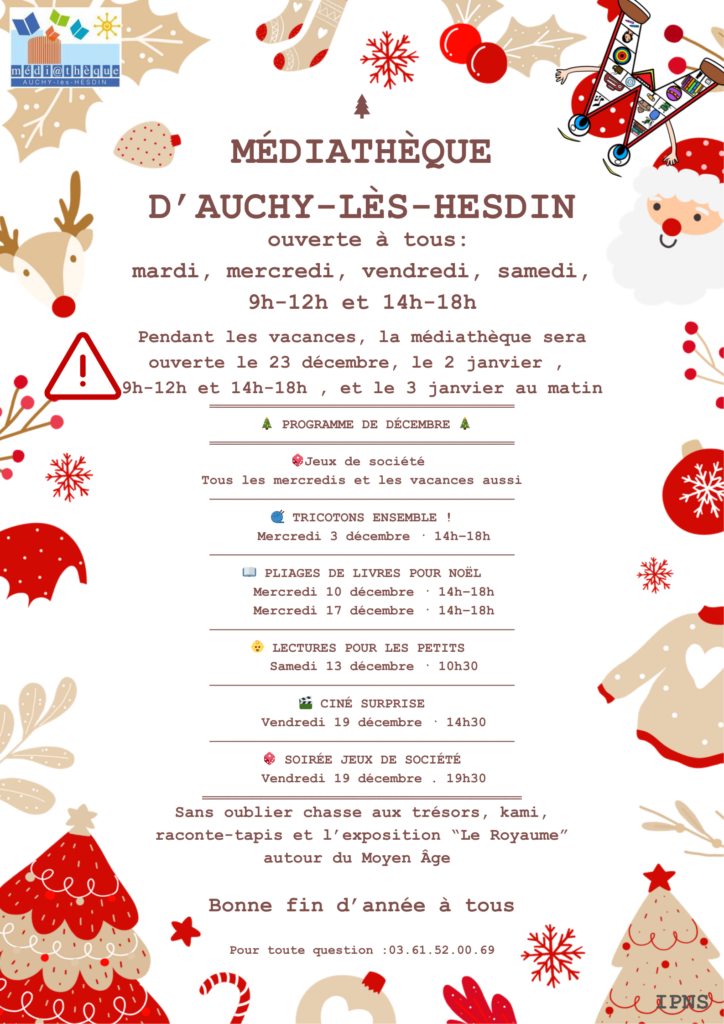 médi@thèque
AUCHY-lès-HESDIN

MÉDIATHÈQUE

D'AUCHY-LÈS-HESDIN

ouverte à tous:
mardi, mercredi, vendredi, samedi,
9h-12h et 14h-18h

Pendant les vacances, la médiathèque sera ouverte le 23 décembre, le 2 janvier , 9h-12h et 14h-18h , et le 3 janvier au matin

PROGRAMME DE DÉCEMBRE

Jeux de société
Tous les mercredis et les vacances aussi

TRICOTONS ENSEMBLE !
Mercredi 3 décembre · 14h-18h

PLIAGES DE LIVRES POUR NOËL
Mercredi 10 décembre · 14h-18h
Mercredi 17 décembre · 14h-18h

LECTURES POUR LES PETITS
Samedi 13 décembre · 10h30

CINÉ SURPRISE
Vendredi 19 décembre · 14h30

SOIRÉE JEUX DE SOCIÉTÉ
Vendredi 19 décembre . 19h30

Sans oublier chasse aux trésors, kami, raconte-tapis et l'exposition "Le Royaume" autour du Moyen Âge

Bonne fin d'année à tous

Pour toute question :03.61.52.00.69

IPNS